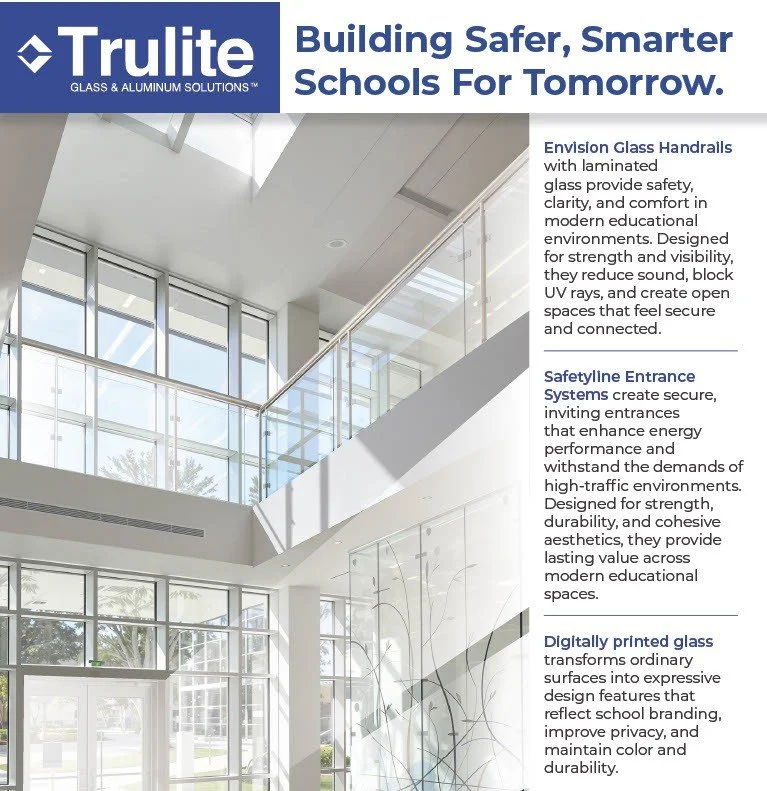 Trulite
GLASS & ALUMINUM SOLUTIONS™

Building Safer, Smarter Schools For Tomorrow.

Envision Glass Handrails with laminated glass provide safety, clarity, and comfort in modern educational environments. Designed for strength and visibility, they reduce sound, block UV rays, and create open spaces that feel secure and connected.

Safetyline Entrance Systems create secure, inviting entrances that enhance energy performance and withstand the demands of high-traffic environments. Designed for strength, durability, and cohesive aesthetics, they provide lasting value across modern educational spaces.

Digitally printed glass transforms ordinary surfaces into expressive design features that reflect school branding, improve privacy, and maintain color and durability.